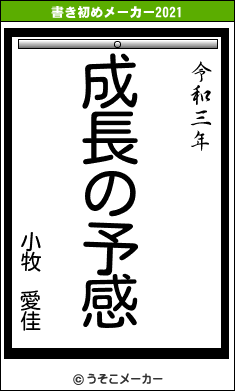 書き初めメーカー2021

令和三年

成長の予感

小牧　愛佳

© うそこメーカー